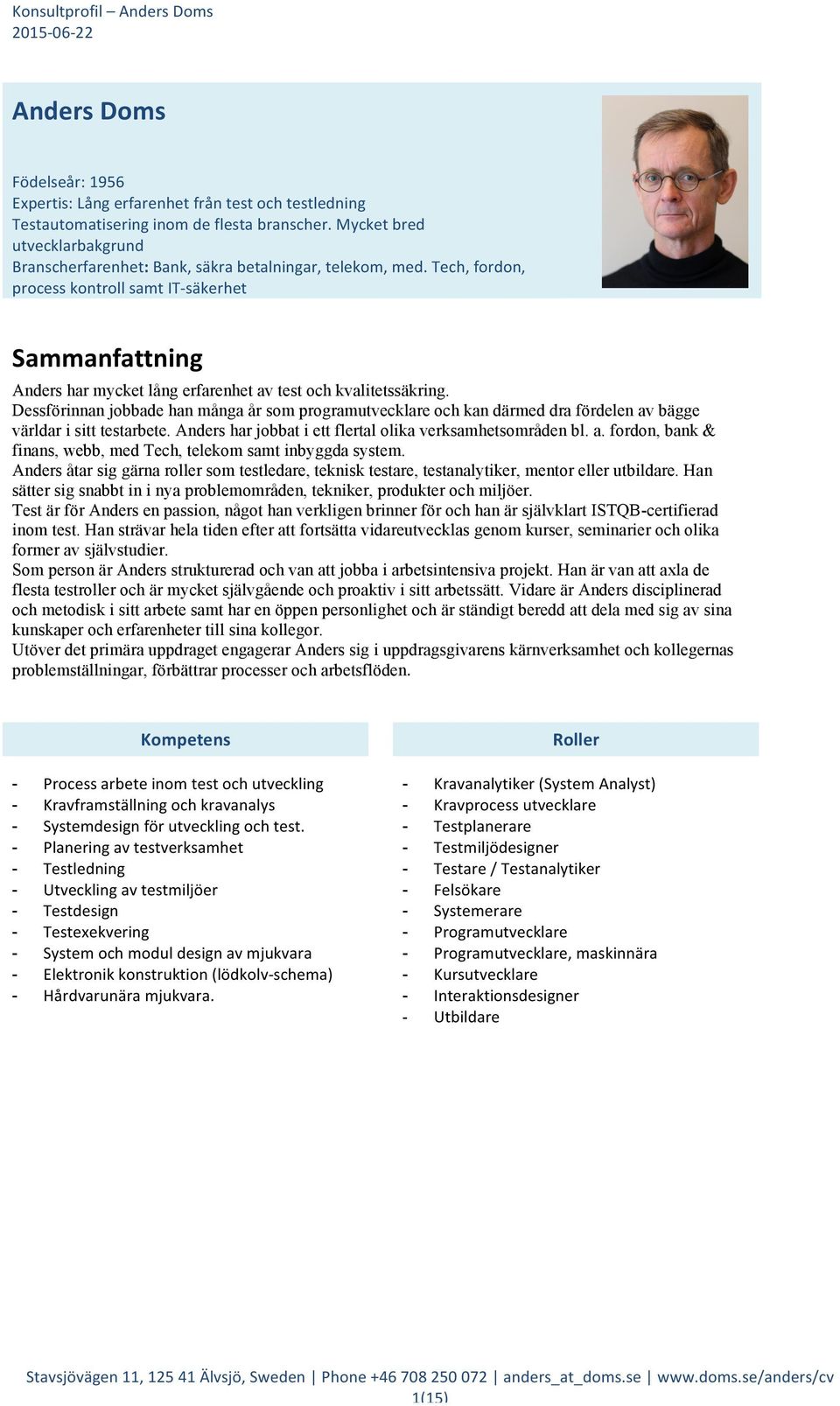 Konsultprofil – Anders Doms
2015-06-22

Anders Doms

Födelseår: 1956
Expertis: Lång erfarenhet från test och testledning
Testautomatisering inom de flesta branscher. Mycket bred utvecklarbakgrund
Branscherfarenhet: Bank, säkra betalningar, telekom, med. Tech, fordon, process kontroll samt IT-säkerhet

Sammanfattning

Anders har mycket lång erfarenhet av test och kvalitetssäkring.
Dessförinnan jobbade han många år som programutvecklare och kan därmed dra fördelen av bägge världar i sitt testarbete. Anders har jobbat i ett flertal olika verksamhetsområden bl. a. fordon, bank & finans, webb, med Tech, telekom samt inbyggda system.
Anders åtar sig gärna roller som testledare, teknisk testare, testanalytiker, mentor eller utbildare. Han sätter sig snabbt in i nya problemområden, tekniker, produkter och miljöer.
Test är för Anders en passion, något han verkligen brinner för och han är självklart ISTQB-certifierad inom test. Han strävar hela tiden efter att fortsätta vidareutvecklas genom kurser, seminarier och olika former av självstudier.
Som person är Anders strukturerad och van att jobba i arbetsintensiva projekt. Han är van att axla de flesta testroller och är mycket självgående och proaktiv i sitt arbetssätt. Vidare är Anders disciplinerad och metodisk i sitt arbete samt har en öppen personlighet och är ständigt beredd att dela med sig av sina kunskaper och erfarenheter till sina kollegor.
Utöver det primära uppdraget engagerar Anders sig i uppdragsgivarens kärnverksamhet och kollegernas problemställningar, förbättrar processer och arbetsflöden.

Kompetens

- Process arbete inom test och utveckling
- Kravframställning och kravanalys
- Systemdesign för utveckling och test.
- Planering av testverksamhet
- Testledning
- Utveckling av testmiljöer
- Testdesign
- Testexekvering
- System och modul design av mjukvara
- Elektronik konstruktion (lödkolv-schema)
- Hårdvarunära mjukvara.

Roller

- Kravanalytiker (System Analyst)
- Kravprocess utvecklare
- Testplanerare
- Testmiljödesigner
- Testare / Testanalytiker
- Felsökare
- Systemerare
- Programutvecklare
- Programutvecklare, maskinnära
- Kursutvecklare
- Interaktionsdesigner
- Utbildare

Stavsjövägen 11, 125 41 Älvsjö, Sweden | Phone +46 708 250 072 | anders_at_doms.se | www.doms.se/anders/cv
1(15)